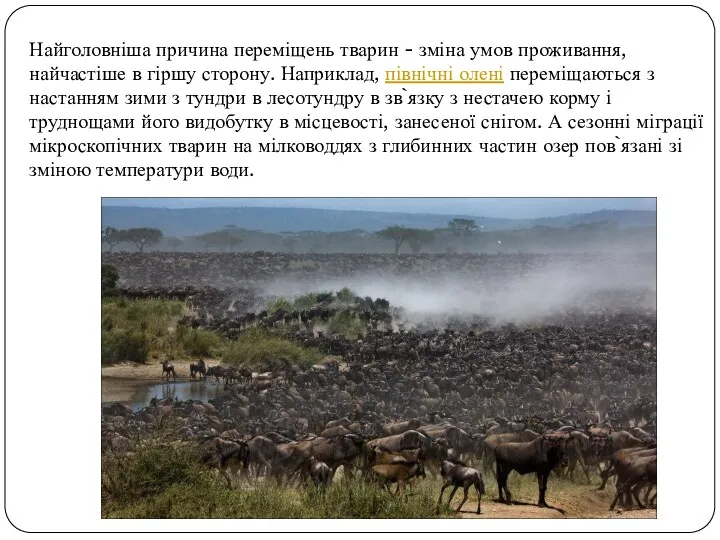 Найголовніша причина переміщень тварин - зміна умов проживання, найчастіше в гіршу сторону. Наприклад, північні олені переміщаються з настанням зими з тундри в лесотундру в зв`язку з нестачею корму і труднощами його видобутку в місцевості, занесеної снігом. А сезонні міграції мікроскопічних тварин на мілководдях з глибинних частин озер пов`язані зі зміною температури води.